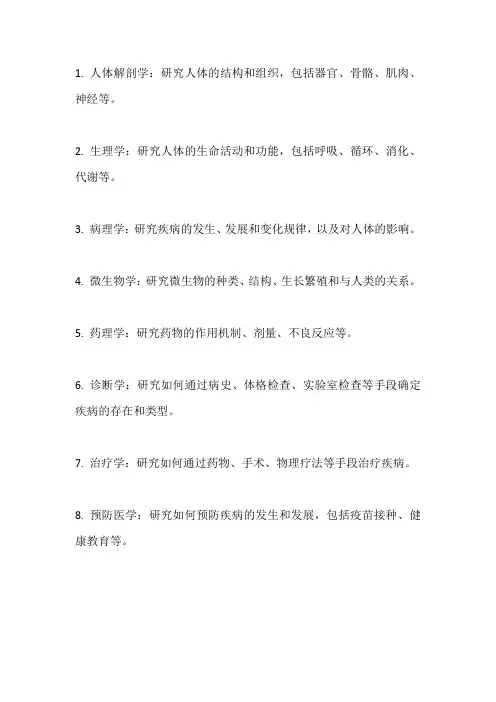 1. 人体解剖学：研究人体的结构和组织，包括器官、骨骼、肌肉、神经等。

2. 生理学：研究人体的生命活动和功能，包括呼吸、循环、消化、代谢等。

3. 病理学：研究疾病的发生、发展和变化规律，以及对人体的影响。

4. 微生物学：研究微生物的种类、结构、生长繁殖和与人类的关系。

5. 药理学：研究药物的作用机制、剂量、不良反应等。

6. 诊断学：研究如何通过病史、体格检查、实验室检查等手段确定疾病的存在和类型。

7. 治疗学：研究如何通过药物、手术、物理疗法等手段治疗疾病。

8. 预防医学：研究如何预防疾病的发生和发展，包括疫苗接种、健康教育等。